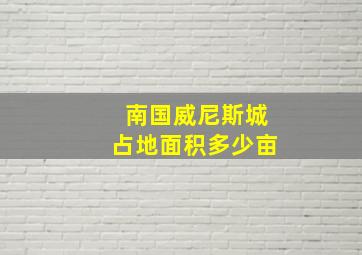 南国威尼斯城
占地面积多少亩